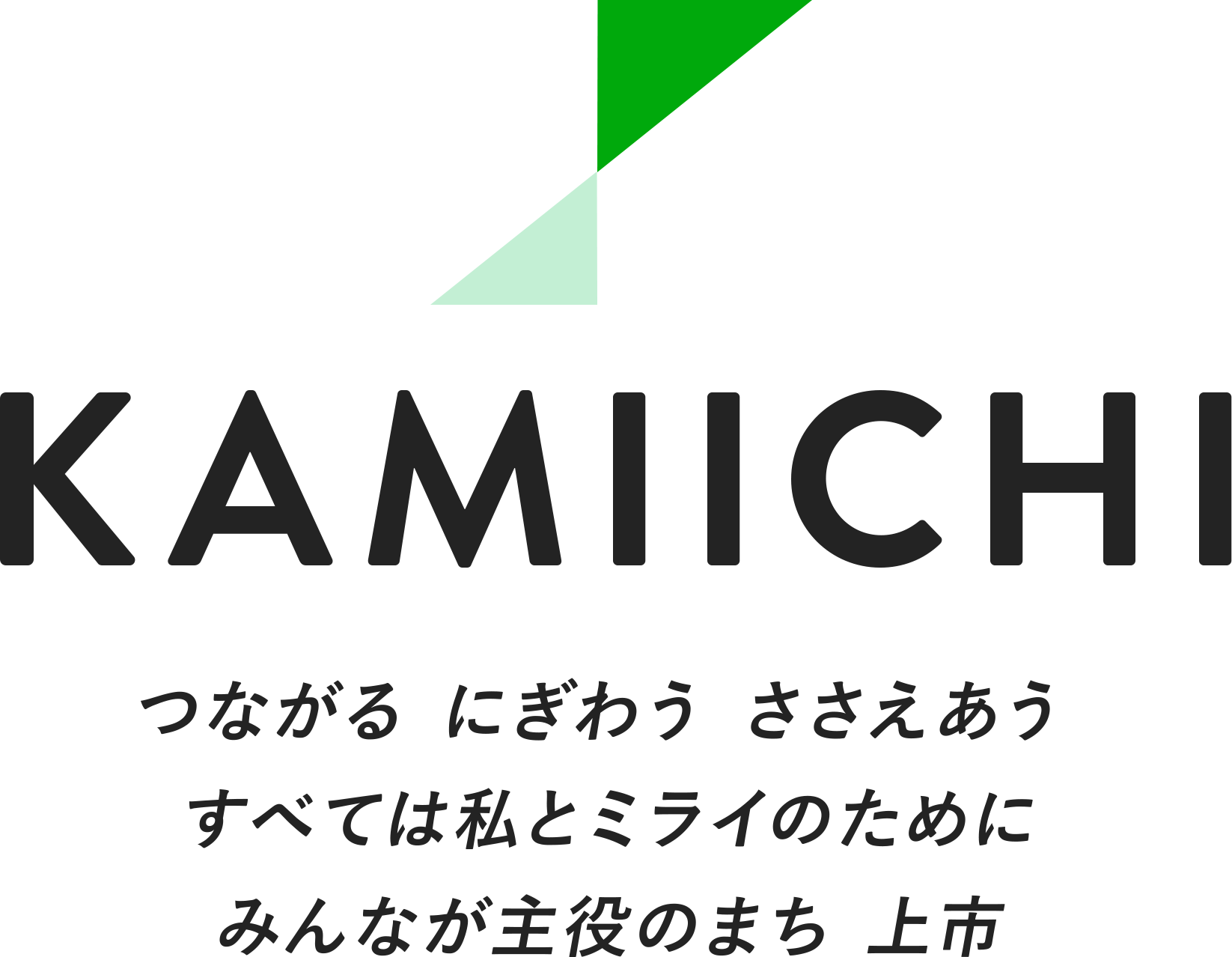 KAMIICHI

つながる にぎわう ささえあう
すべては私とミライのために
みんなが主役のまち 上市